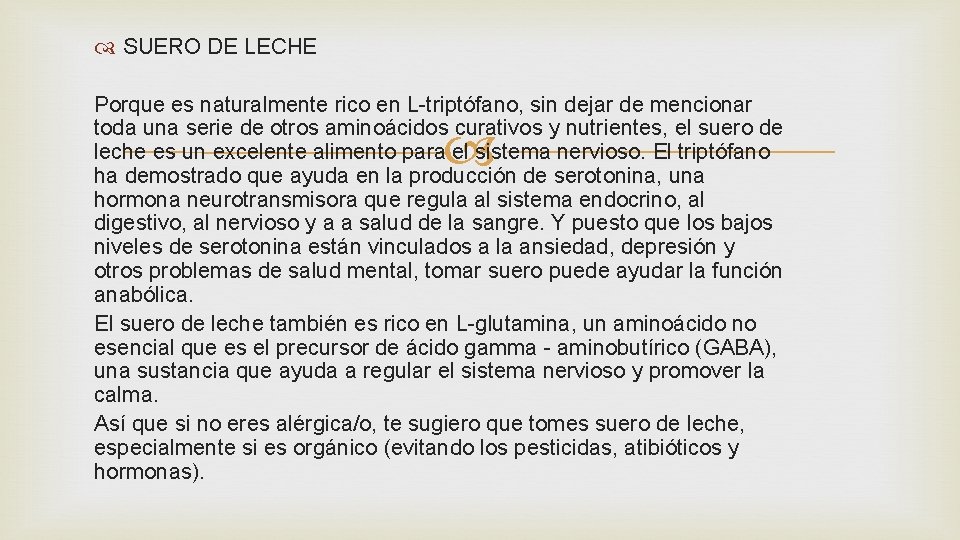 SUERO DE LECHE

Porque es naturalmente rico en L-triptófano, sin dejar de mencionar toda una serie de otros aminoácidos curativos y nutrientes, el suero de leche es un excelente alimento para el sistema nervioso. El triptófano ha demostrado que ayuda en la producción de serotonina, una hormona neurotransmisora que regula al sistema endocrino, al digestivo, al nervioso y a a salud de la sangre. Y puesto que los bajos niveles de serotonina están vinculados a la ansiedad, depresión y otros problemas de salud mental, tomar suero puede ayudar la función anabólica.

El suero de leche también es rico en L-glutamina, un aminoácido no esencial que es el precursor de ácido gamma - aminobutírico (GABA), una sustancia que ayuda a regular el sistema nervioso y promover la calma.

Así que si no eres alérgica/o, te sugiero que tomes suero de leche, especialmente si es orgánico (evitando los pesticidas, atibióticos y hormonas).